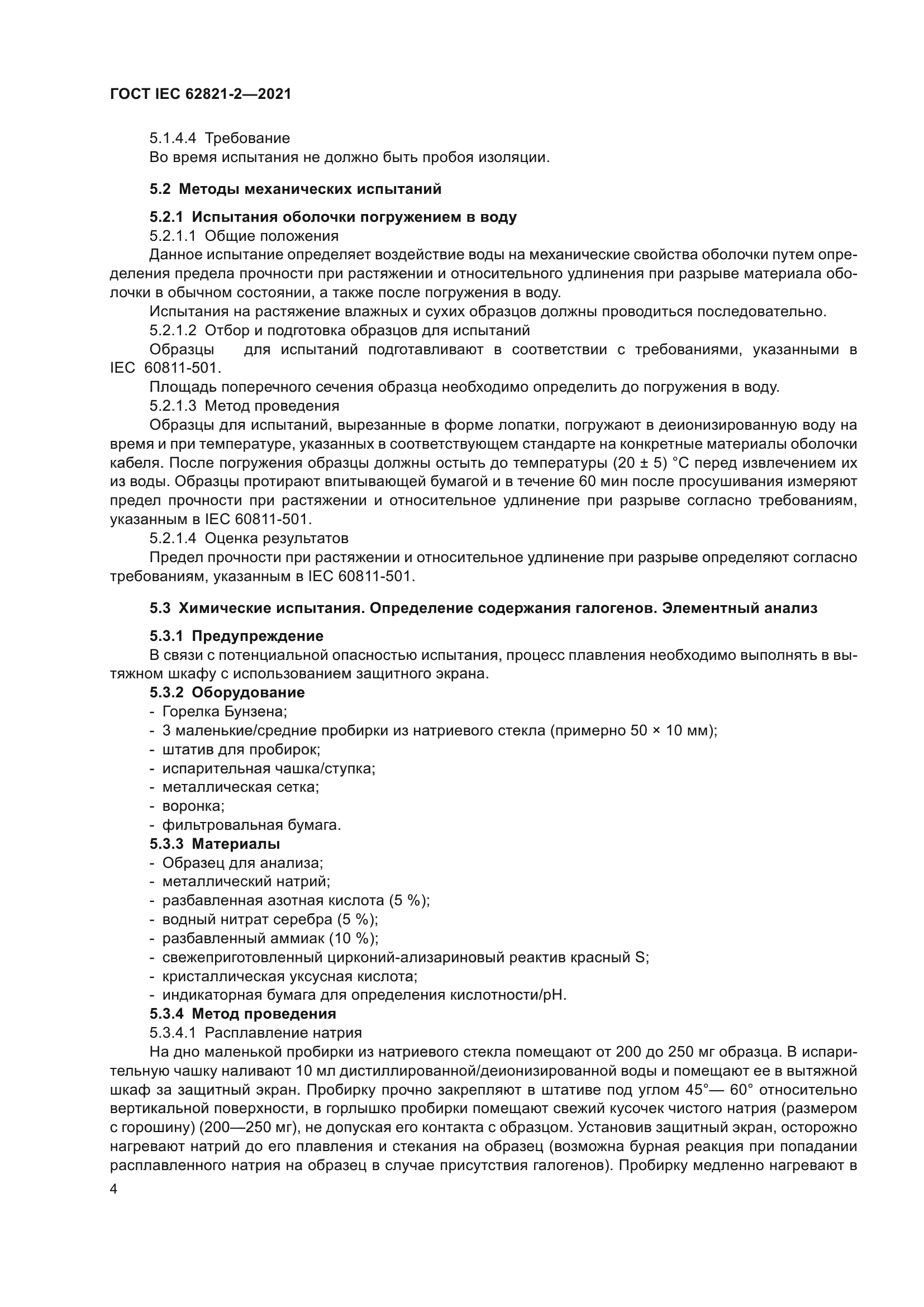 ГОСТ IEC 62821-2—2021

5.1.4.4 Требование
Во время испытания не должно быть пробоя изоляции.

5.2 Методы механических испытаний

5.2.1 Испытания оболочки погружением в воду
5.2.1.1 Общие положения
Данное испытание определяет воздействие воды на механические свойства оболочки путем определения предела прочности при растяжении и относительного удлинения при разрыве материала оболочки в обычном состоянии, а также после погружения в воду.
Испытания на растяжение влажных и сухих образцов должны проводиться последовательно.
5.2.1.2 Отбор и подготовка образцов для испытаний
Образцы для испытаний подготавливают в соответствии с требованиями, указанными в IEC 60811-501.
Площадь поперечного сечения образца необходимо определить до погружения в воду.
5.2.1.3 Метод проведения
Образцы для испытаний, вырезанные в форме лопатки, погружают в деионизированную воду на время и при температуре, указанных в соответствующем стандарте на конкретные материалы оболочки кабеля. После погружения образцы должны остыть до температуры (20 ± 5) °С перед извлечением их из воды. Образцы протирают впитывающей бумагой и в течение 60 мин после просушивания измеряют предел прочности при растяжении и относительное удлинение при разрыве согласно требованиям, указанным в IEC 60811-501.
5.2.1.4 Оценка результатов
Предел прочности при растяжении и относительное удлинение при разрыве определяют согласно требованиям, указанным в IEC 60811-501.

5.3 Химические испытания. Определение содержания галогенов. Элементный анализ

5.3.1 Предупреждение
В связи с потенциальной опасностью испытания, процесс плавления необходимо выполнять в вытяжном шкафу с использованием защитного экрана.
5.3.2 Оборудование
- Горелка Бунзена;
- 3 маленькие/средние пробирки из натриевого стекла (примерно 50 × 10 мм);
- штатив для пробирок;
- испарительная чашка/ступка;
- металлическая сетка;
- воронка;
- фильтровальная бумага.
5.3.3 Материалы
- Образец для анализа;
- металлический натрий;
- разбавленная азотная кислота (5 %);
- водный нитрат серебра (5 %);
- разбавленный аммиак (10 %);
- свежеприготовленный цирконий-ализариновый реактив красный S;
- кристаллическая уксусная кислота;
- индикаторная бумага для определения кислотности/pH.
5.3.4 Метод проведения
5.3.4.1 Расплавление натрия
На дно маленькой пробирки из натриевого стекла помещают от 200 до 250 мг образца. В испарительную чашку наливают 10 мл дистиллированной/деионизированной воды и помещают ее в вытяжной шкаф за защитный экран. Пробирку прочно закрепляют в штативе под углом 45°— 60° относительно вертикальной поверхности, в горлышко пробирки помещают свежий кусочек чистого натрия (размером с горошину) (200—250 мг), не допуская его контакта с образцом. Установив защитный экран, осторожно нагревают натрий до его плавления и стекания на образец (возможна бурная реакция при попадании расплавленного натрия на образец в случае присутствия галогенов). Пробирку медленно нагревают в

4